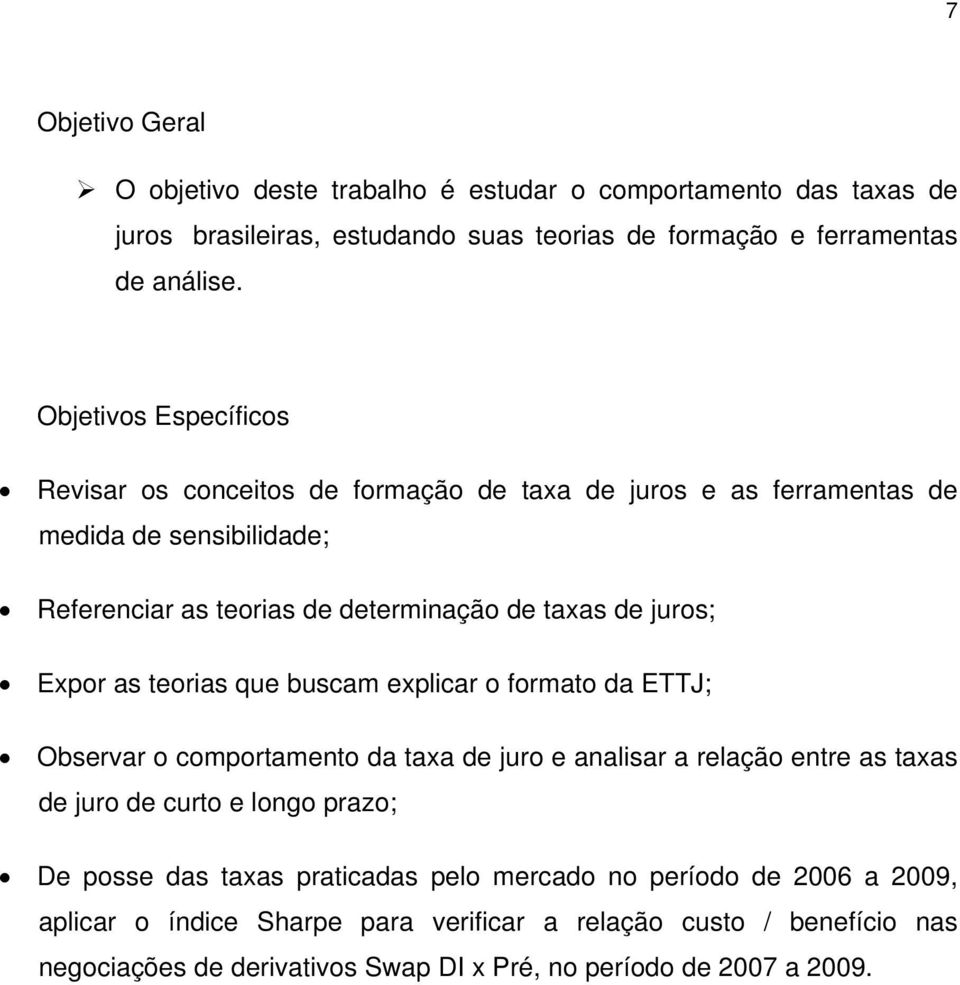 7

Objetivo Geral

➢ O objetivo deste trabalho é estudar o comportamento das taxas de juros brasileiras, estudando suas teorias de formação e ferramentas de análise.

Objetivos Específicos

• Revisar os conceitos de formação de taxa de juros e as ferramentas de medida de sensibilidade;

• Referenciar as teorias de determinação de taxas de juros;

• Expor as teorias que buscam explicar o formato da ETTJ;

• Observar o comportamento da taxa de juro e analisar a relação entre as taxas de juro de curto e longo prazo;

• De posse das taxas praticadas pelo mercado no período de 2006 a 2009, aplicar o índice Sharpe para verificar a relação custo / benefício nas negociações de derivativos Swap DI x Pré, no período de 2007 a 2009.